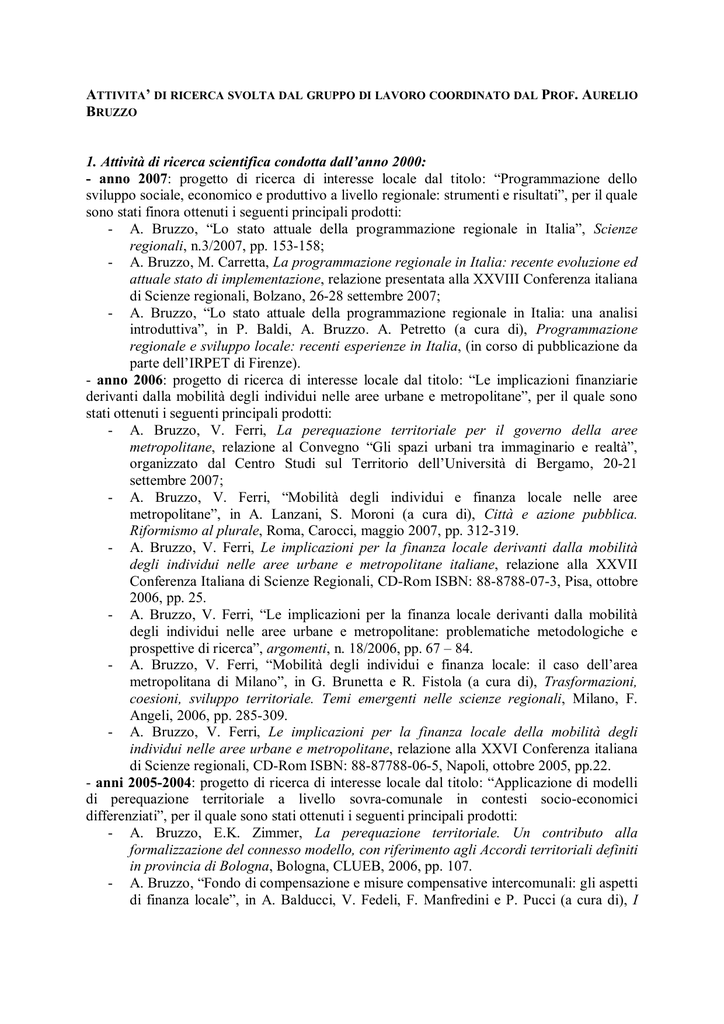 ATTIVITA' DI RICERCA SVOLTA DAL GRUPPO DI LAVORO COORDINATO DAL PROF. AURELIO BRUZZO

1. Attività di ricerca scientifica condotta dall'anno 2000:
- anno 2007: progetto di ricerca di interesse locale dal titolo: "Programmazione dello sviluppo sociale, economico e produttivo a livello regionale: strumenti e risultati", per il quale sono stati finora ottenuti i seguenti principali prodotti:
- A. Bruzzo, "Lo stato attuale della programmazione regionale in Italia", Scienze regionali, n.3/2007, pp. 153-158;
- A. Bruzzo, M. Carretta, La programmazione regionale in Italia: recente evoluzione ed attuale stato di implementazione, relazione presentata alla XXVIII Conferenza italiana di Scienze regionali, Bolzano, 26-28 settembre 2007;
- A. Bruzzo, "Lo stato attuale della programmazione regionale in Italia: una analisi introduttiva", in P. Baldi, A. Bruzzo. A. Petretto (a cura di), Programmazione regionale e sviluppo locale: recenti esperienze in Italia, (in corso di pubblicazione da parte dell'IRPET di Firenze).
- anno 2006: progetto di ricerca di interesse locale dal titolo: "Le implicazioni finanziarie derivanti dalla mobilità degli individui nelle aree urbane e metropolitane", per il quale sono stati ottenuti i seguenti principali prodotti:
- A. Bruzzo, V. Ferri, La perequazione territoriale per il governo della aree metropolitane, relazione al Convegno "Gli spazi urbani tra immaginario e realtà", organizzato dal Centro Studi sul Territorio dell'Università di Bergamo, 20-21 settembre 2007;
- A. Bruzzo, V. Ferri, "Mobilità degli individui e finanza locale nelle aree metropolitane", in A. Lanzani, S. Moroni (a cura di), Città e azione pubblica. Riformismo al plurale, Roma, Carocci, maggio 2007, pp. 312-319.
- A. Bruzzo, V. Ferri, Le implicazioni per la finanza locale derivanti dalla mobilità degli individui nelle aree urbane e metropolitane italiane, relazione alla XXVII Conferenza Italiana di Scienze Regionali, CD-Rom ISBN: 88-8788-07-3, Pisa, ottobre 2006, pp. 25.
- A. Bruzzo, V. Ferri, "Le implicazioni per la finanza locale derivanti dalla mobilità degli individui nelle aree urbane e metropolitane: problematiche metodologiche e prospettive di ricerca", argomenti, n. 18/2006, pp. 67 – 84.
- A. Bruzzo, V. Ferri, "Mobilità degli individui e finanza locale: il caso dell'area metropolitana di Milano", in G. Brunetta e R. Fistola (a cura di), Trasformazioni, coesioni, sviluppo territoriale. Temi emergenti nelle scienze regionali, Milano, F. Angeli, 2006, pp. 285-309.
- A. Bruzzo, V. Ferri, Le implicazioni per la finanza locale della mobilità degli individui nelle aree urbane e metropolitane, relazione alla XXVI Conferenza italiana di Scienze regionali, CD-Rom ISBN: 88-87788-06-5, Napoli, ottobre 2005, pp.22.
- anni 2005-2004: progetto di ricerca di interesse locale dal titolo: "Applicazione di modelli di perequazione territoriale a livello sovra-comunale in contesti socio-economici differenziati", per il quale sono stati ottenuti i seguenti principali prodotti:
- A. Bruzzo, E.K. Zimmer, La perequazione territoriale. Un contributo alla formalizzazione del connesso modello, con riferimento agli Accordi territoriali definiti in provincia di Bologna, Bologna, CLUEB, 2006, pp. 107.
- A. Bruzzo, "Fondo di compensazione e misure compensative intercomunali: gli aspetti di finanza locale", in A. Balducci, V. Fedeli, F. Manfredini e P. Pucci (a cura di), I